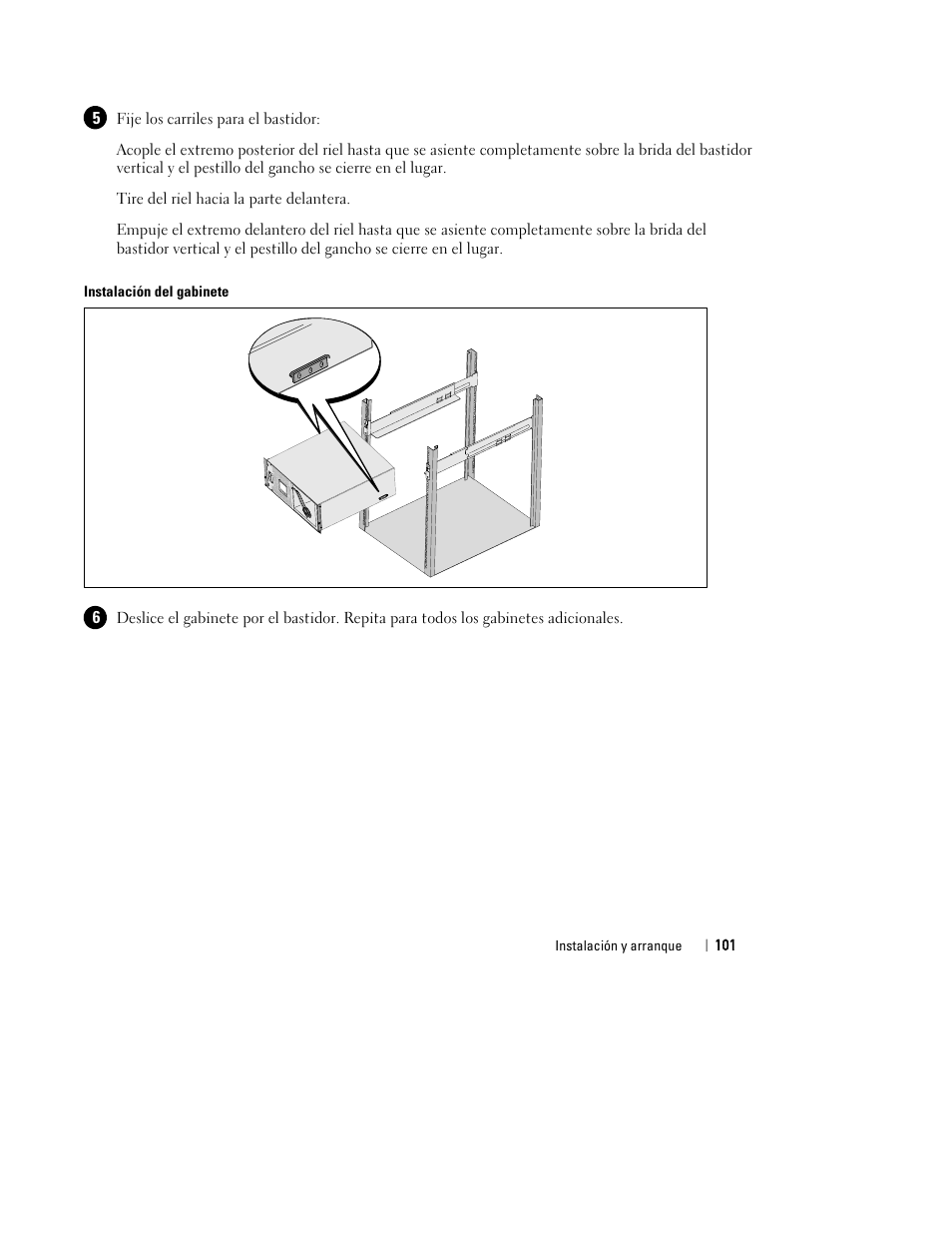 5 Fije los carriles para el bastidor:

Acople el extremo posterior del riel hasta que se asiente completamente sobre la brida del bastidor vertical y el pestillo del gancho se cierre en el lugar.

Tire del riel hacia la parte delantera.

Empuje el extremo delantero del riel hasta que se asiente completamente sobre la brida del bastidor vertical y el pestillo del gancho se cierre en el lugar.

Instalación del gabinete

6 Deslice el gabinete por el bastidor. Repita para todos los gabinetes adicionales.

Instalación y arranque | 101